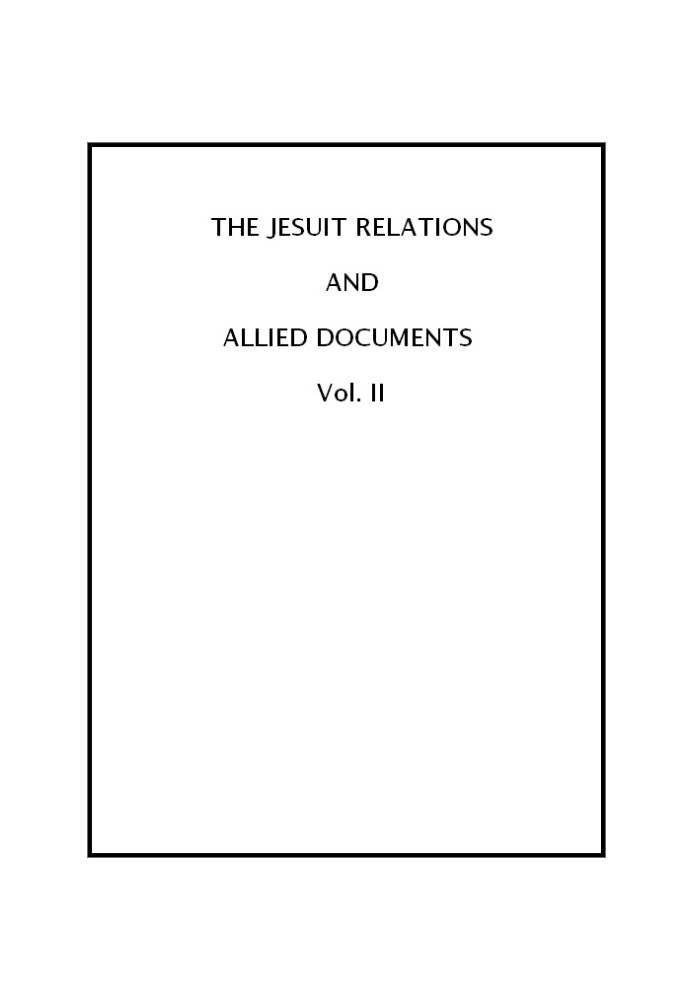 THE JESUIT RELATIONS

AND

ALLIED DOCUMENTS

Vol. II